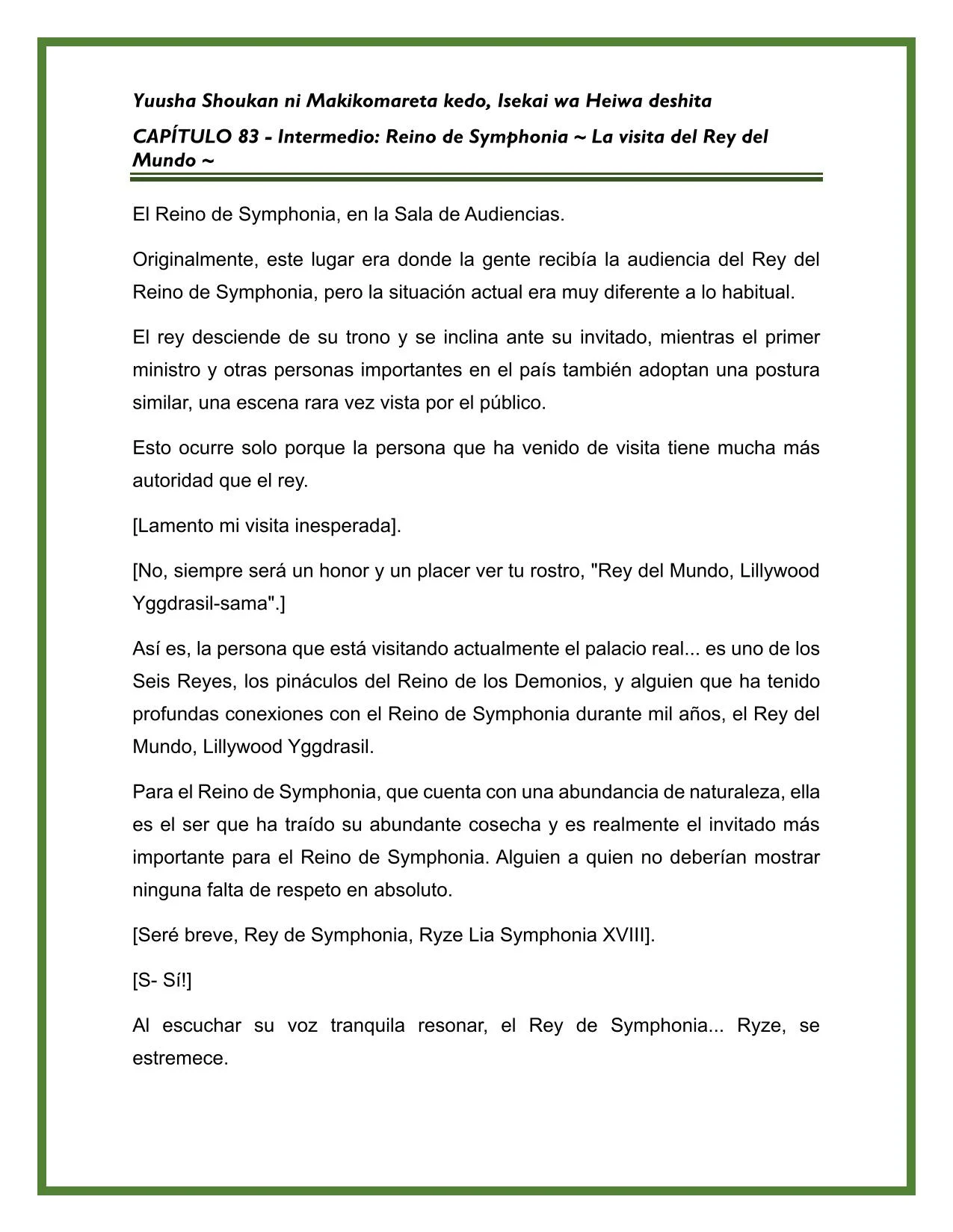 Yuusha Shoukan ni Makikomareta kedo, Isekai wa Heiwa deshita

CAPÍTULO 83 - Intermedio: Reino de Symphonia ~ La visita del Rey del Mundo ~

El Reino de Symphonia, en la Sala de Audiencias.

Originalmente, este lugar era donde la gente recibía la audiencia del Rey del Reino de Symphonia, pero la situación actual era muy diferente a lo habitual.

El rey desciende de su trono y se inclina ante su invitado, mientras el primer ministro y otras personas importantes en el país también adoptan una postura similar, una escena rara vez vista por el público.

Esto ocurre solo porque la persona que ha venido de visita tiene mucha más autoridad que el rey.

[Lamento mi visita inesperada].

[No, siempre será un honor y un placer ver tu rostro, "Rey del Mundo, Lillywood Yggdrasil-sama".]

Así es, la persona que está visitando actualmente el palacio real... es uno de los Seis Reyes, los pináculos del Reino de los Demonios, y alguien que ha tenido profundas conexiones con el Reino de Symphonia durante mil años, el Rey del Mundo, Lillywood Yggdrasil.

Para el Reino de Symphonia, que cuenta con una abundancia de naturaleza, ella es el ser que ha traído su abundante cosecha y es realmente el invitado más importante para el Reino de Symphonia. Alguien a quien no deberían mostrar ninguna falta de respeto en absoluto.

[Seré breve, Rey de Symphonia, Ryze Lia Symphonia XVIII].

[S- Sí!]

Al escuchar su voz tranquila resonar, el Rey de Symphonia... Ryze, se estremece.